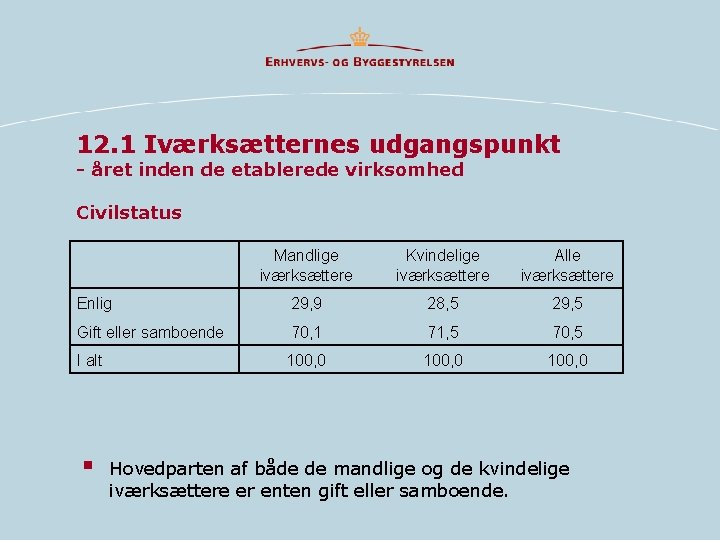 ERHVERVS- OG BYGGESTYRELSEN

12.1 Iværksætternes udgangspunkt
- året inden de etablerede virksomhed

Civilstatus

| | Mandlige iværksættere | Kvindelige iværksættere | Alle iværksættere |
|---|---|---|---|
| Enlig | 29,9 | 28,5 | 29,5 |
| Gift eller samboende | 70,1 | 71,5 | 70,5 |
| I alt | 100,0 | 100,0 | 100,0 |

▪ Hovedparten af både de mandlige og de kvindelige iværksættere er enten gift eller samboende.